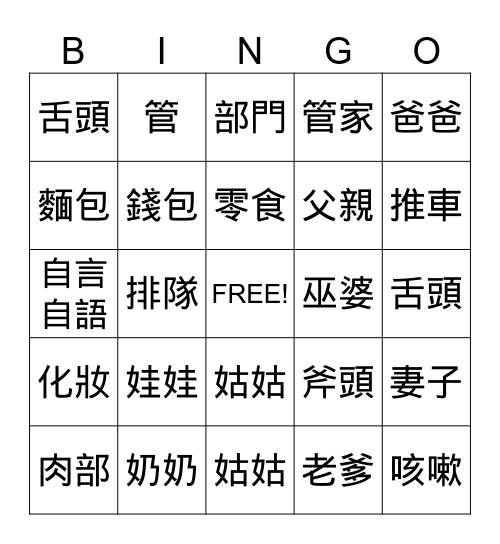 | B | I | N | G | O |
|---|---|---|---|---|
| 舌頭 | 管 | 部門 | 管家 | 爸爸 |
| 麵包 | 錢包 | 零食 | 父親 | 推車 |
| 自言自語 | 排隊 | FREE! | 巫婆 | 舌頭 |
| 化妝 | 娃娃 | 姑姑 | 斧頭 | 妻子 |
| 肉部 | 奶奶 | 姑姑 | 老爹 | 咳嗽 |